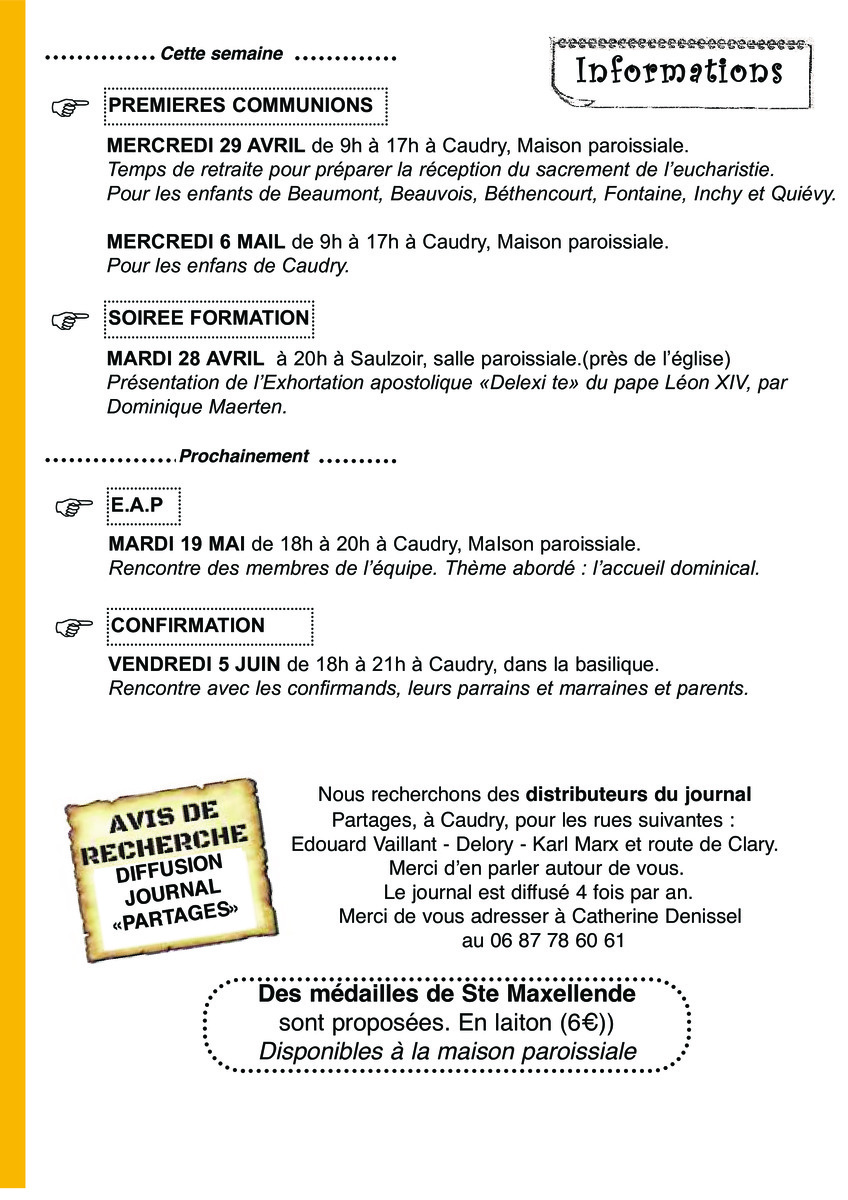 Cette semaine

Informations

PREMIERES COMMUNIONS

MERCREDI 29 AVRIL de 9h à 17h à Caudry, Maison paroissiale.
Temps de retraite pour préparer la réception du sacrement de l'eucharistie.
Pour les enfants de Beaumont, Beauvois, Béthencourt, Fontaine, Inchy et Quiévy.

MERCREDI 6 MAIL de 9h à 17h à Caudry, Maison paroissiale.
Pour les enfans de Caudry.

SOIREE FORMATION

MARDI 28 AVRIL à 20h à Saulzoir, salle paroissiale.(près de l'église)
Présentation de l'Exhortation apostolique «Delexi te» du pape Léon XIV, par Dominique Maerten.

Prochainement

E.A.P

MARDI 19 MAI de 18h à 20h à Caudry, MaIson paroissiale.
Rencontre des membres de l'équipe. Thème abordé : l'accueil dominical.

CONFIRMATION

VENDREDI 5 JUIN de 18h à 21h à Caudry, dans la basilique.
Rencontre avec les confirmands, leurs parrains et marraines et parents.

AVIS DE RECHERCHE
DIFFUSION JOURNAL «PARTAGES»

Nous recherchons des distributeurs du journal
Partages, à Caudry, pour les rues suivantes :
Edouard Vaillant - Delory - Karl Marx et route de Clary.
Merci d'en parler autour de vous.
Le journal est diffusé 4 fois par an.
Merci de vous adresser à Catherine Denissel
au 06 87 78 60 61

Des médailles de Ste Maxellende
sont proposées. En laiton (6€))
Disponibles à la maison paroissiale